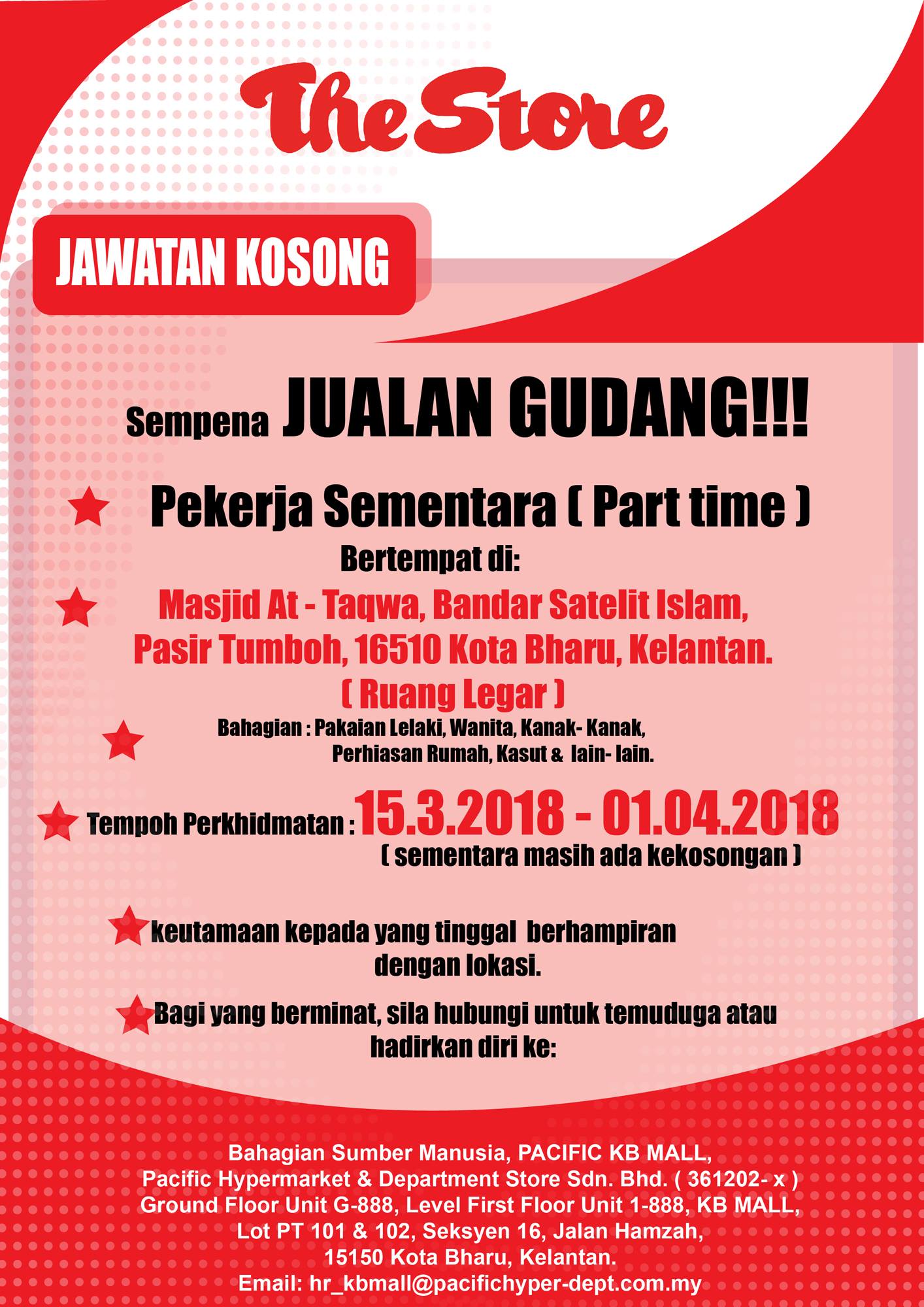 The Store

JAWATAN KOSONG

Sempena JUALAN GUDANG!!!

Pekerja Sementara ( Part time )

Bertempat di:

Masjid At - Taqwa, Bandar Satelit Islam, Pasir Tumboh, 16510 Kota Bharu, Kelantan.
( Ruang Legar )

Bahagian : Pakaian Lelaki, Wanita, Kanak- Kanak, Perhiasan Rumah, Kasut & lain- lain.

Tempoh Perkhidmatan : 15.3.2018 - 01.04.2018
( sementara masih ada kekosongan )

keutamaan kepada yang tinggal berhampiran dengan lokasi.

Bagi yang berminat, sila hubungi untuk temuduga atau hadirkan diri ke:

Bahagian Sumber Manusia, PACIFIC KB MALL,
Pacific Hypermarket & Department Store Sdn. Bhd. ( 361202- x )
Ground Floor Unit G-888, Level First Floor Unit 1-888, KB MALL,
Lot PT 101 & 102, Seksyen 16, Jalan Hamzah,
15150 Kota Bharu, Kelantan.
Email: hr_kbmall@pacifichyper-dept.com.my